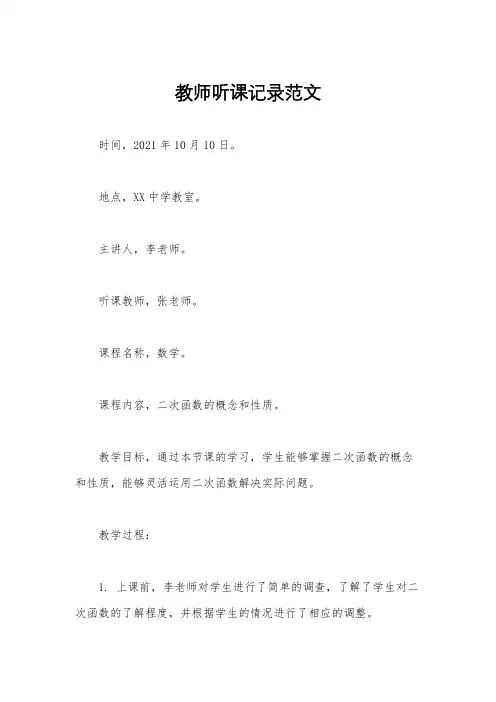 教师听课记录范文

时间，2021 年 10 月 10 日。

地点，XX 中学教室。

主讲人，李老师。

听课教师，张老师。

课程名称，数学。

课程内容，二次函数的概念和性质。

教学目标，通过本节课的学习，学生能够掌握二次函数的概念和性质，能够灵活运用二次函数解决实际问题。

教学过程：

1. 上课前，李老师对学生进行了简单的调查，了解了学生对二次函数的了解程度，并根据学生的情况进行了相应的调整。